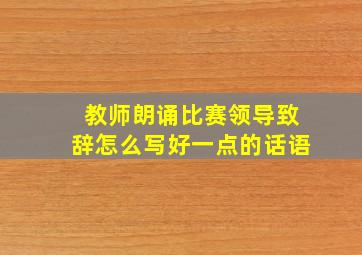 教师朗诵比赛领导致辞怎么写好一点的话语